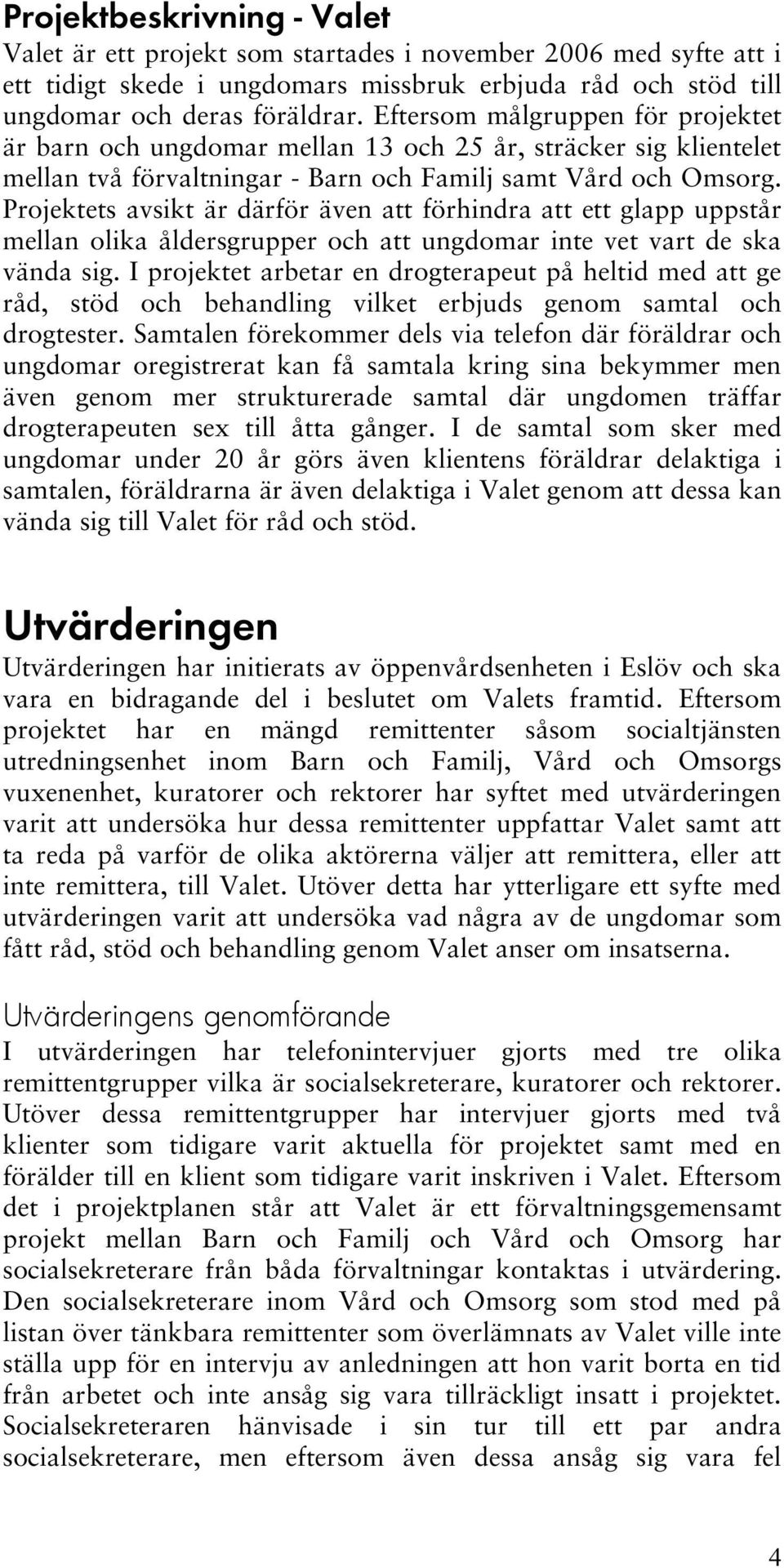 Projektbeskrivning - Valet
Valet är ett projekt som startades i november 2006 med syfte att i ett tidigt skede i ungdomars missbruk erbjuda råd och stöd till ungdomar och deras föräldrar. Eftersom målgruppen för projektet är barn och ungdomar mellan 13 och 25 år, sträcker sig klientelet mellan två förvaltningar - Barn och Familj samt Vård och Omsorg. Projektets avsikt är därför även att förhindra att ett glapp uppstår mellan olika åldersgrupper och att ungdomar inte vet vart de ska vända sig. I projektet arbetar en drogterapeut på heltid med att ge råd, stöd och behandling vilket erbjuds genom samtal och drogtester. Samtalen förekommer dels via telefon där föräldrar och ungdomar oregistrerat kan få samtala kring sina bekymmer men även genom mer strukturerade samtal där ungdomen träffar drogterapeuten sex till åtta gånger. I de samtal som sker med ungdomar under 20 år görs även klientens föräldrar delaktiga i samtalen, föräldrarna är även delaktiga i Valet genom att dessa kan vända sig till Valet för råd och stöd.

Utvärderingen
Utvärderingen har initierats av öppenvårdsenheten i Eslöv och ska vara en bidragande del i beslutet om Valets framtid. Eftersom projektet har en mängd remittenter såsom socialtjänsten utredningsenhet inom Barn och Familj, Vård och Omsorgs vuxenenhet, kuratorer och rektorer har syftet med utvärderingen varit att undersöka hur dessa remittenter uppfattar Valet samt att ta reda på varför de olika aktörerna väljer att remittera, eller att inte remittera, till Valet. Utöver detta har ytterligare ett syfte med utvärderingen varit att undersöka vad några av de ungdomar som fått råd, stöd och behandling genom Valet anser om insatserna.

Utvärderingens genomförande
I utvärderingen har telefonintervjuer gjorts med tre olika remittentgrupper vilka är socialsekreterare, kuratorer och rektorer. Utöver dessa remittentgrupper har intervjuer gjorts med två klienter som tidigare varit aktuella för projektet samt med en förälder till en klient som tidigare varit inskriven i Valet. Eftersom det i projektplanen står att Valet är ett förvaltningsgemensamt projekt mellan Barn och Familj och Vård och Omsorg har socialsekreterare från båda förvaltningar kontaktas i utvärdering. Den socialsekreterare inom Vård och Omsorg som stod med på listan över tänkbara remittenter som överlämnats av Valet ville inte ställa upp för en intervju av anledningen att hon varit borta en tid från arbetet och inte ansåg sig vara tillräckligt insatt i projektet. Socialsekreteraren hänvisade i sin tur till ett par andra socialsekreterare, men eftersom även dessa ansåg sig vara fel

4